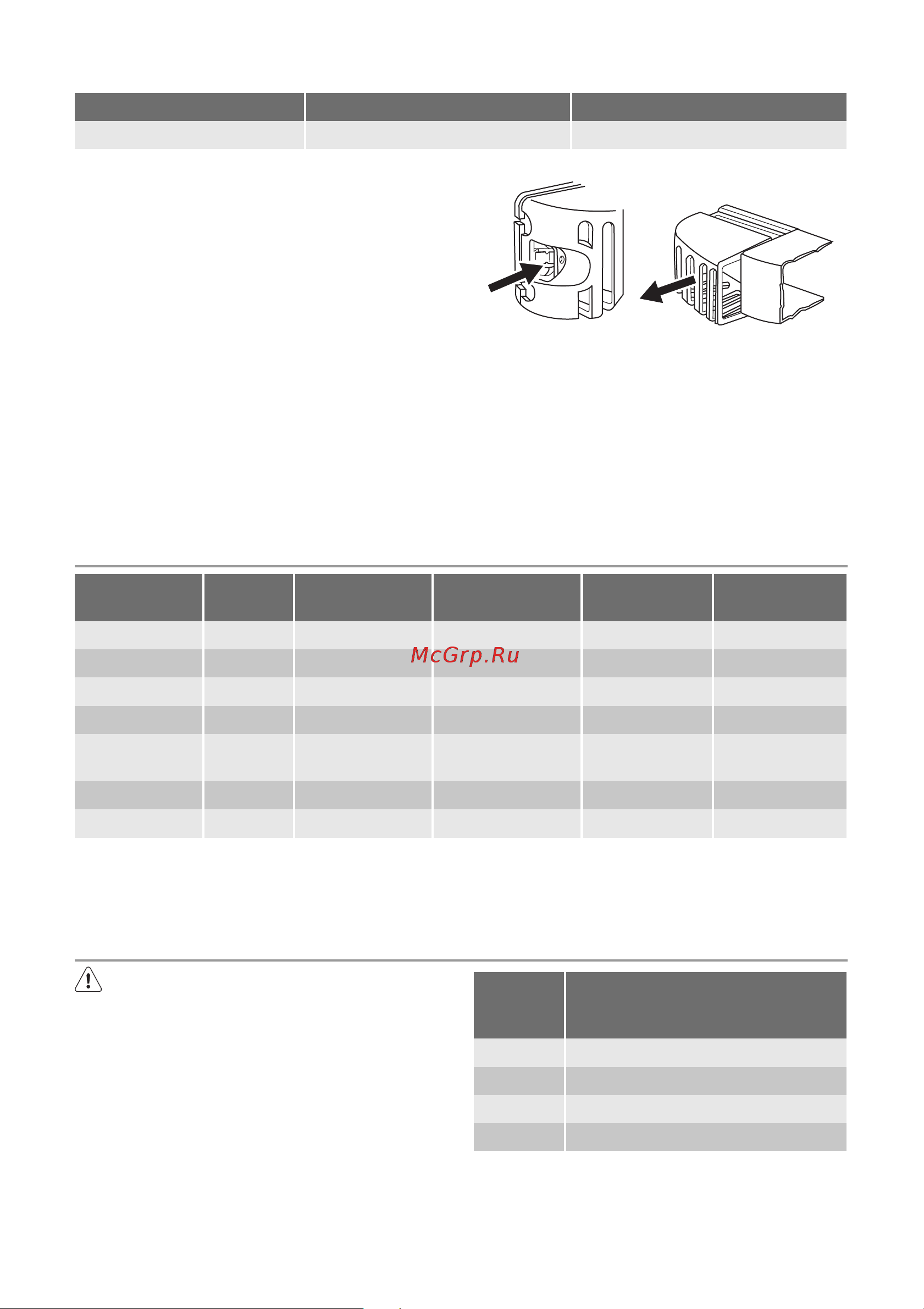 McGrp.Ru